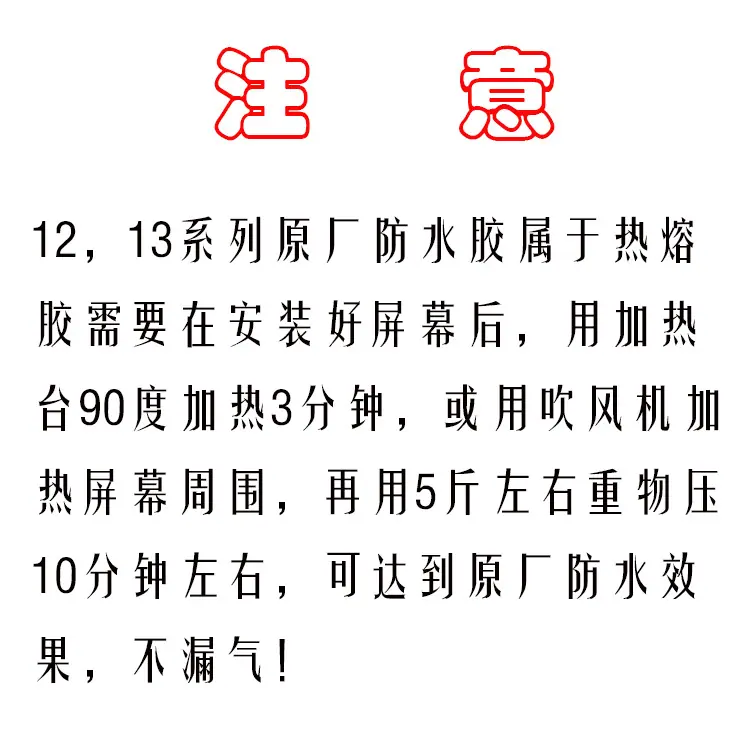 注 意

12，13系列原厂防水胶属于热熔胶需要在安装好屏幕后，用加热台90度加热3分钟，或用吹风机加热屏幕周围，再用5斤左右重物压10分钟左右，可达到原厂防水效果，不漏气！